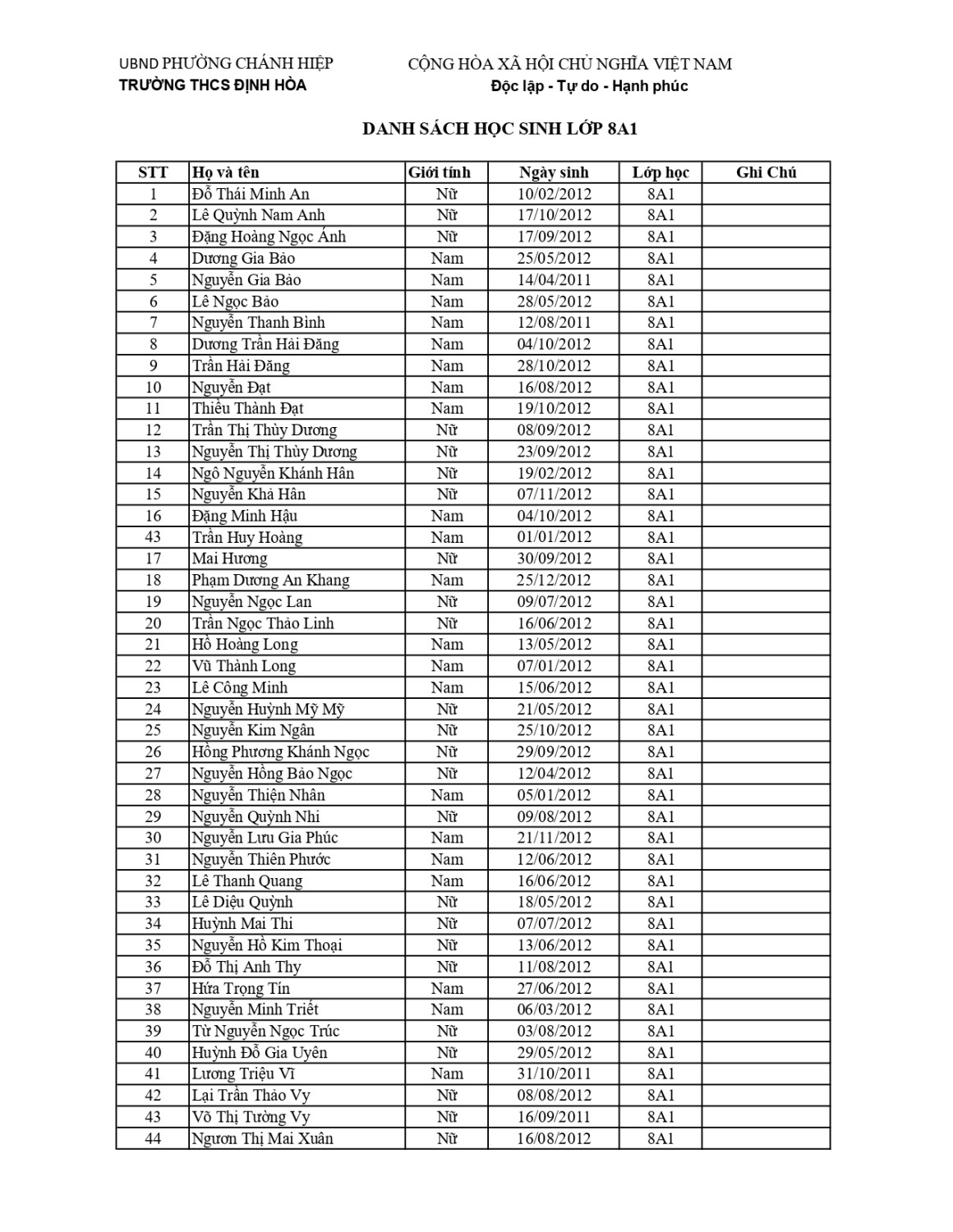 UBND PHƯỜNG CHÁNH HIỆP
TRƯỜNG THCS ĐỊNH HÒA

CỘNG HÒA XÃ HỘI CHỦ NGHĨA VIỆT NAM
Độc lập - Tự do - Hạnh phúc

DANH SÁCH HỌC SINH LỚP 8A1

| STT | Họ và tên | Giới tính | Ngày sinh | Lớp học | Ghi Chú |
|---|---|---|---|---|---|
| 1 | Đỗ Thái Minh An | Nữ | 10/02/2012 | 8A1 | |
| 2 | Lê Quỳnh Nam Anh | Nữ | 17/10/2012 | 8A1 | |
| 3 | Đặng Hoàng Ngọc Ánh | Nữ | 17/09/2012 | 8A1 | |
| 4 | Dương Gia Bảo | Nam | 25/05/2012 | 8A1 | |
| 5 | Nguyễn Gia Bảo | Nam | 14/04/2011 | 8A1 | |
| 6 | Lê Ngọc Bảo | Nam | 28/05/2012 | 8A1 | |
| 7 | Nguyễn Thanh Bình | Nam | 12/08/2011 | 8A1 | |
| 8 | Dương Trần Hải Đăng | Nam | 04/10/2012 | 8A1 | |
| 9 | Trần Hải Đăng | Nam | 28/10/2012 | 8A1 | |
| 10 | Nguyễn Đạt | Nam | 16/08/2012 | 8A1 | |
| 11 | Thiều Thành Đạt | Nam | 19/10/2012 | 8A1 | |
| 12 | Trần Thị Thùy Dương | Nữ | 08/09/2012 | 8A1 | |
| 13 | Nguyễn Thị Thùy Dương | Nữ | 23/09/2012 | 8A1 | |
| 14 | Ngô Nguyễn Khánh Hân | Nữ | 19/02/2012 | 8A1 | |
| 15 | Nguyễn Khả Hân | Nữ | 07/11/2012 | 8A1 | |
| 16 | Đặng Minh Hậu | Nam | 04/10/2012 | 8A1 | |
| 43 | Trần Huy Hoàng | Nam | 01/01/2012 | 8A1 | |
| 17 | Mai Hương | Nữ | 30/09/2012 | 8A1 | |
| 18 | Phạm Dương An Khang | Nam | 25/12/2012 | 8A1 | |
| 19 | Nguyễn Ngọc Lan | Nữ | 09/07/2012 | 8A1 | |
| 20 | Trần Ngọc Thảo Linh | Nữ | 16/06/2012 | 8A1 | |
| 21 | Hồ Hoàng Long | Nam | 13/05/2012 | 8A1 | |
| 22 | Vũ Thành Long | Nam | 07/01/2012 | 8A1 | |
| 23 | Lê Công Minh | Nam | 15/06/2012 | 8A1 | |
| 24 | Nguyễn Huỳnh Mỹ Mỹ | Nữ | 21/05/2012 | 8A1 | |
| 25 | Nguyễn Kim Ngân | Nữ | 25/10/2012 | 8A1 | |
| 26 | Hồng Phương Khánh Ngọc | Nữ | 29/09/2012 | 8A1 | |
| 27 | Nguyễn Hồng Bảo Ngọc | Nữ | 12/04/2012 | 8A1 | |
| 28 | Nguyễn Thiện Nhân | Nam | 05/01/2012 | 8A1 | |
| 29 | Nguyễn Quỳnh Nhi | Nữ | 09/08/2012 | 8A1 | |
| 30 | Nguyễn Lưu Gia Phúc | Nam | 21/11/2012 | 8A1 | |
| 31 | Nguyễn Thiên Phước | Nam | 12/06/2012 | 8A1 | |
| 32 | Lê Thanh Quang | Nam | 16/06/2012 | 8A1 | |
| 33 | Lê Diệu Quỳnh | Nữ | 18/05/2012 | 8A1 | |
| 34 | Huỳnh Mai Thi | Nữ | 07/07/2012 | 8A1 | |
| 35 | Nguyễn Hồ Kim Thoại | Nữ | 13/06/2012 | 8A1 | |
| 36 | Đỗ Thị Anh Thy | Nữ | 11/08/2012 | 8A1 | |
| 37 | Hứa Trọng Tín | Nam | 27/06/2012 | 8A1 | |
| 38 | Nguyễn Minh Triết | Nam | 06/03/2012 | 8A1 | |
| 39 | Từ Nguyễn Ngọc Trúc | Nữ | 03/08/2012 | 8A1 | |
| 40 | Huỳnh Đỗ Gia Uyên | Nữ | 29/05/2012 | 8A1 | |
| 41 | Lương Triệu Vĩ | Nam | 31/10/2011 | 8A1 | |
| 42 | Lại Trần Thảo Vy | Nữ | 08/08/2012 | 8A1 | |
| 43 | Võ Thị Tường Vy | Nữ | 16/09/2011 | 8A1 | |
| 44 | Ngươn Thị Mai Xuân | Nữ | 16/08/2012 | 8A1 | |